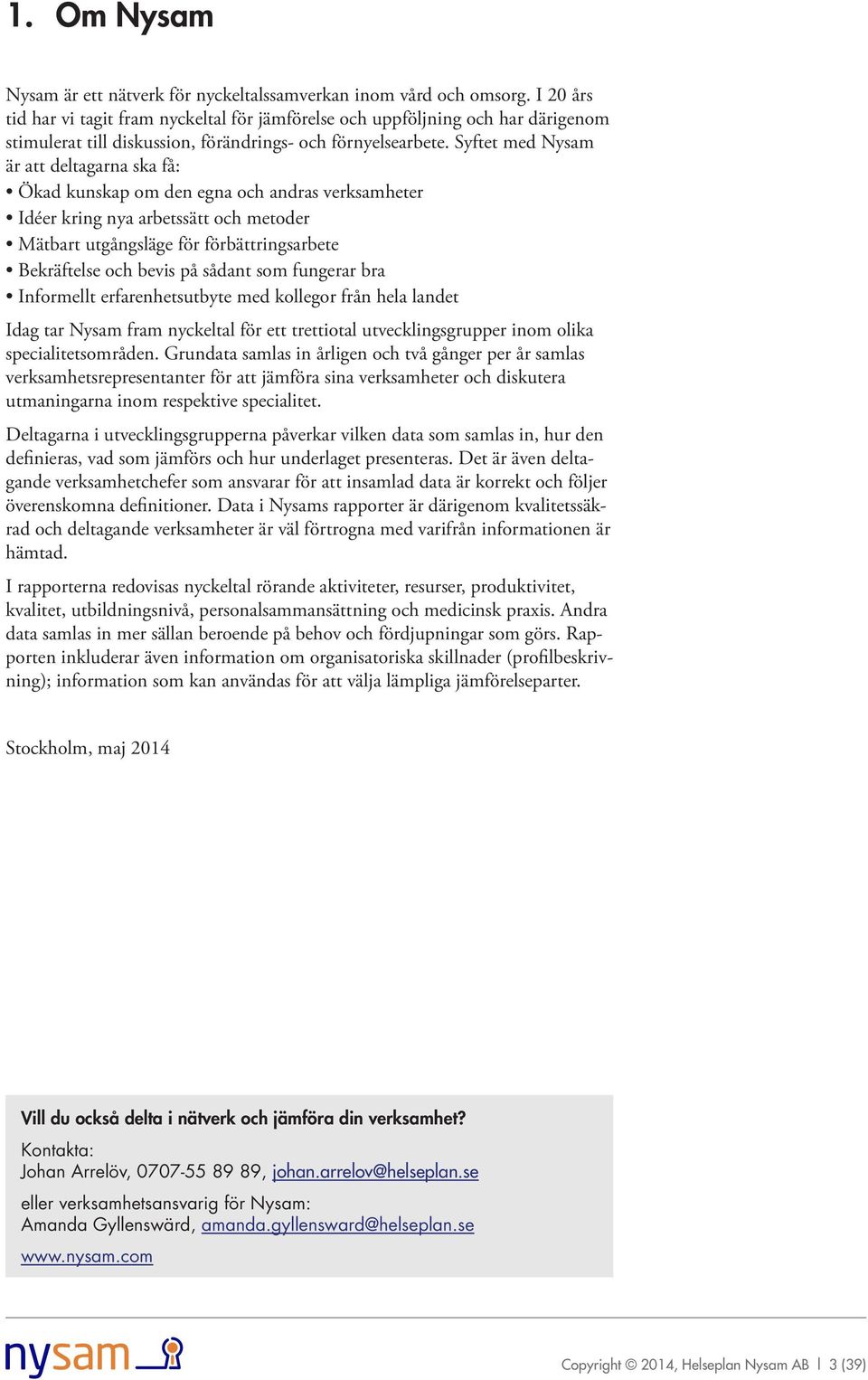 1. Om Nysam

Nysam är ett nätverk för nyckeltalssamverkan inom vård och omsorg. I 20 års tid har vi tagit fram nyckeltal för jämförelse och uppföljning och har därigenom stimulerat till diskussion, förändrings- och förnyelsearbete. Syftet med Nysam är att deltagarna ska få:
• Ökad kunskap om den egna och andras verksamheter
• Idéer kring nya arbetssätt och metoder
• Mätbart utgångsläge för förbättringsarbete
• Bekräftelse och bevis på sådant som fungerar bra
• Informellt erfarenhetsutbyte med kollegor från hela landet

Idag tar Nysam fram nyckeltal för ett trettiotal utvecklingsgrupper inom olika specialitetsområden. Grundata samlas in årligen och två gånger per år samlas verksamhetsrepresentanter för att jämföra sina verksamheter och diskutera utmaningarna inom respektive specialitet.

Deltagarna i utvecklingsgrupperna påverkar vilken data som samlas in, hur den definieras, vad som jämförs och hur underlaget presenteras. Det är även deltagande verksamhetchefer som ansvarar för att insamlad data är korrekt och följer överenskomna definitioner. Data i Nysams rapporter är därigenom kvalitetssäkrad och deltagande verksamheter är väl förtrogna med varifrån informationen är hämtad.

I rapporterna redovisas nyckeltal rörande aktiviteter, resurser, produktivitet, kvalitet, utbildningsnivå, personalsammansättning och medicinsk praxis. Andra data samlas in mer sällan beroende på behov och fördjupningar som görs. Rapporten inkluderar även information om organisatoriska skillnader (profilbeskrivning); information som kan användas för att välja lämpliga jämförelseparter.

Stockholm, maj 2014

Vill du också delta i nätverk och jämföra din verksamhet?

Kontakta:
Johan Arrelöv, 0707-55 89 89, johan.arrelov@helseplan.se

eller verksamhetsansvarig för Nysam:
Amanda Gyllenswärd, amanda.gyllensward@helseplan.se

www.nysam.com

nysam

Copyright © 2014, Helseplan Nysam AB | 3 (39)